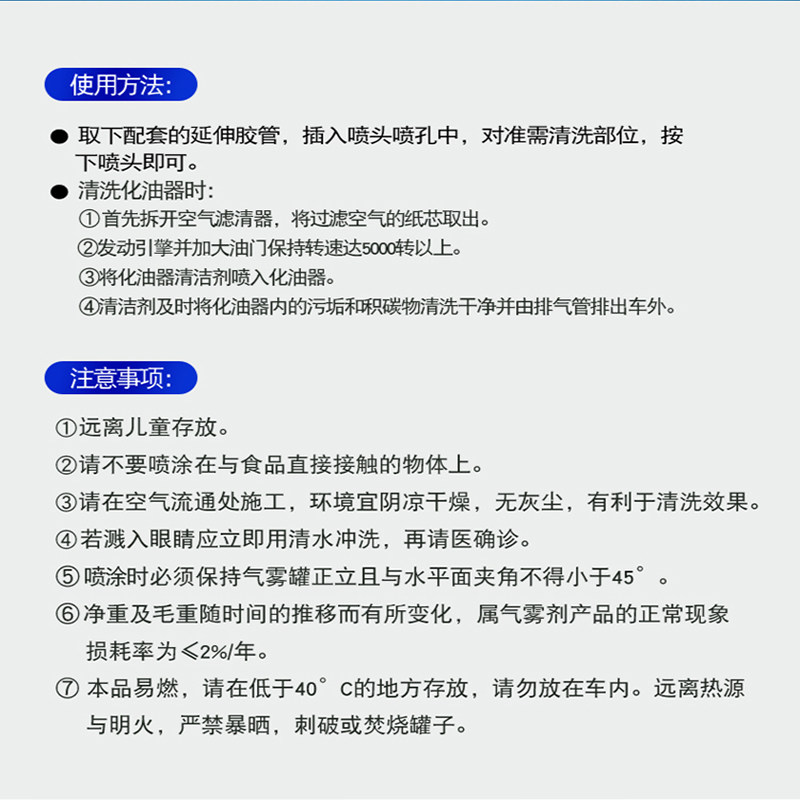 使用方法:

• 取下配套的延伸胶管，插入喷头喷孔中，对准需清洗部位，按下喷头即可。
• 清洗化油器时:
①首先拆开空气滤清器，将过滤空气的纸芯取出。
②发动引擎并加大油门保持转速达5000转以上。
③将化油器清洁剂喷入化油器。
④清洁剂及时将化油器内的污垢和积碳物清洗干净并由排气管排出车外。

注意事项:

①远离儿童存放。
②请不要喷涂在与食品直接接触的物体上。
③请在空气流通处施工，环境宜阴凉干燥，无灰尘，有利于清洗效果。
④若溅入眼睛应立即用清水冲洗，再请医确诊。
⑤喷涂时必须保持气雾罐正立且与水平面夹角不得小于45°。
⑥净重及毛重随时间的推移而有所变化，属气雾剂产品的正常现象损耗率为≤2%/年。
⑦本品易燃，请在低于40°C的地方存放，请勿放在车内。远离热源与明火，严禁暴晒，刺破或焚烧罐子。